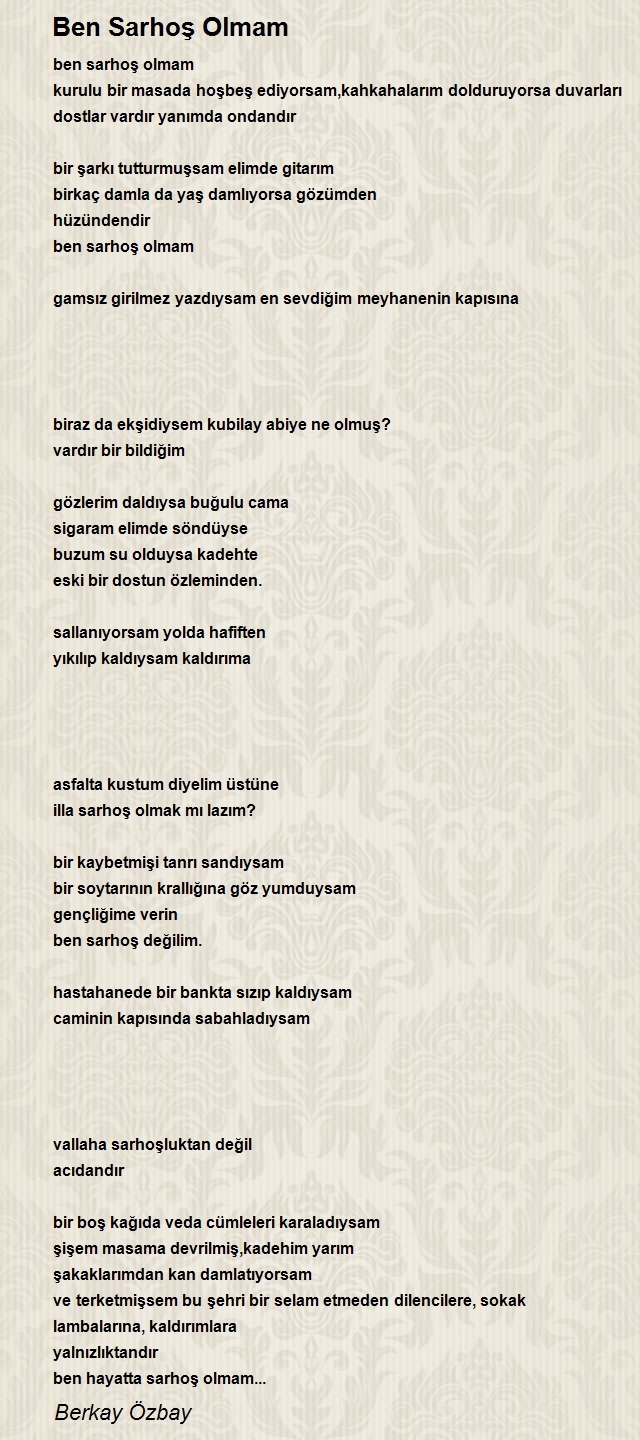 Ben Sarhoş Olmam

ben sarhoş olmam
kurulu bir masada hoşbeş ediyorsam,kahkahalarım dolduruyorsa duvarları
dostlar vardır yanımda ondandır

bir şarkı tutturmuşsam elimde gitarım
birkaç damla da yaş damlıyorsa gözümden
hüzündendir
ben sarhoş olmam

gamsız girilmez yazdıysam en sevdiğim meyhanenin kapısına

biraz da ekşidiysem kubilay abiye ne olmuş?
vardır bir bildiğim

gözlerim daldıysa buğulu cama
sigaram elimde söndüyse
buzum su olduysa kadehte
eski bir dostun özleminden.

sallanıyorsam yolda hafiften
yıkılıp kaldıysam kaldırıma

asfalta kustum diyelim üstüne
illa sarhoş olmak mı lazım?

bir kaybetmişi tanrı sandıysam
bir soytarının krallığına göz yumduysam
gençliğime verin
ben sarhoş değilim.

hastahanede bir bankta sızıp kaldıysam
caminin kapısında sabahladıysam

vallaha sarhoşluktan değil
acıdandır

bir boş kağıda veda cümleleri karaladıysam
şişem masama devrilmiş,kadehim yarım
şakaklarımdan kan damlatıyorsam
ve terketmişsem bu şehri bir selam etmeden dilencilere, sokak lambalarına, kaldırımlara
yalnızlıktandır
ben hayatta sarhoş olmam...

Berkay Özbay